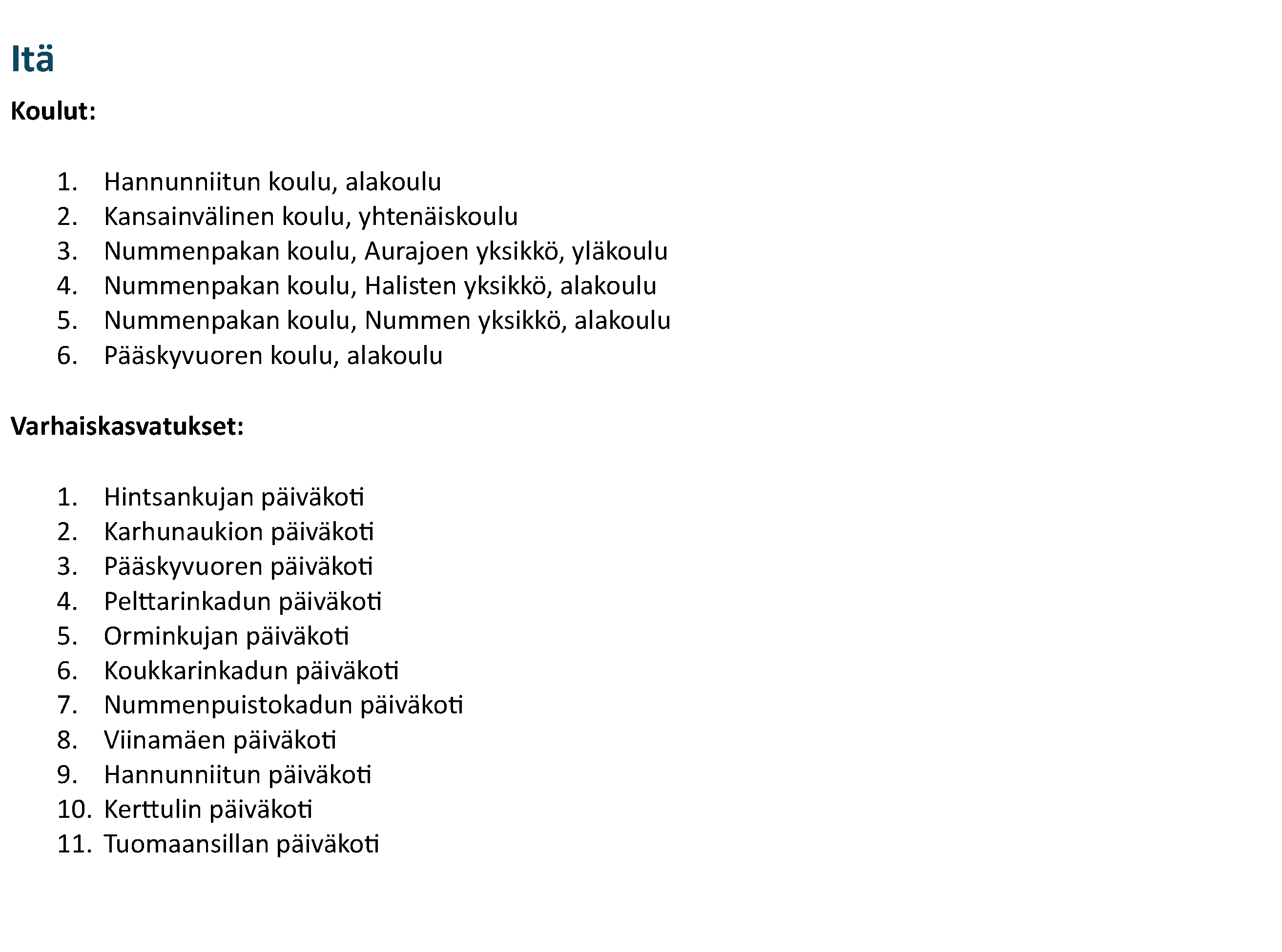 Itä

Koulut:

1. Hannunniitun koulu, alakoulu
2. Kansainvälinen koulu, yhtenäiskoulu
3. Nummenpakan koulu, Aurajoen yksikkö, yläkoulu
4. Nummenpakan koulu, Halisten yksikkö, alakoulu
5. Nummenpakan koulu, Nummen yksikkö, alakoulu
6. Pääskyvuoren koulu, alakoulu

Varhaiskasvatukset:

1. Hintsankujan päiväkoti
2. Karhunaukion päiväkoti
3. Pääskyvuoren päiväkoti
4. Pelttarinkadun päiväkoti
5. Orminkujan päiväkoti
6. Koukkarinkadun päiväkoti
7. Nummenpuistokadun päiväkoti
8. Viinamäen päiväkoti
9. Hannunniitun päiväkoti
10. Kerttulin päiväkoti
11. Tuomaansillan päiväkoti